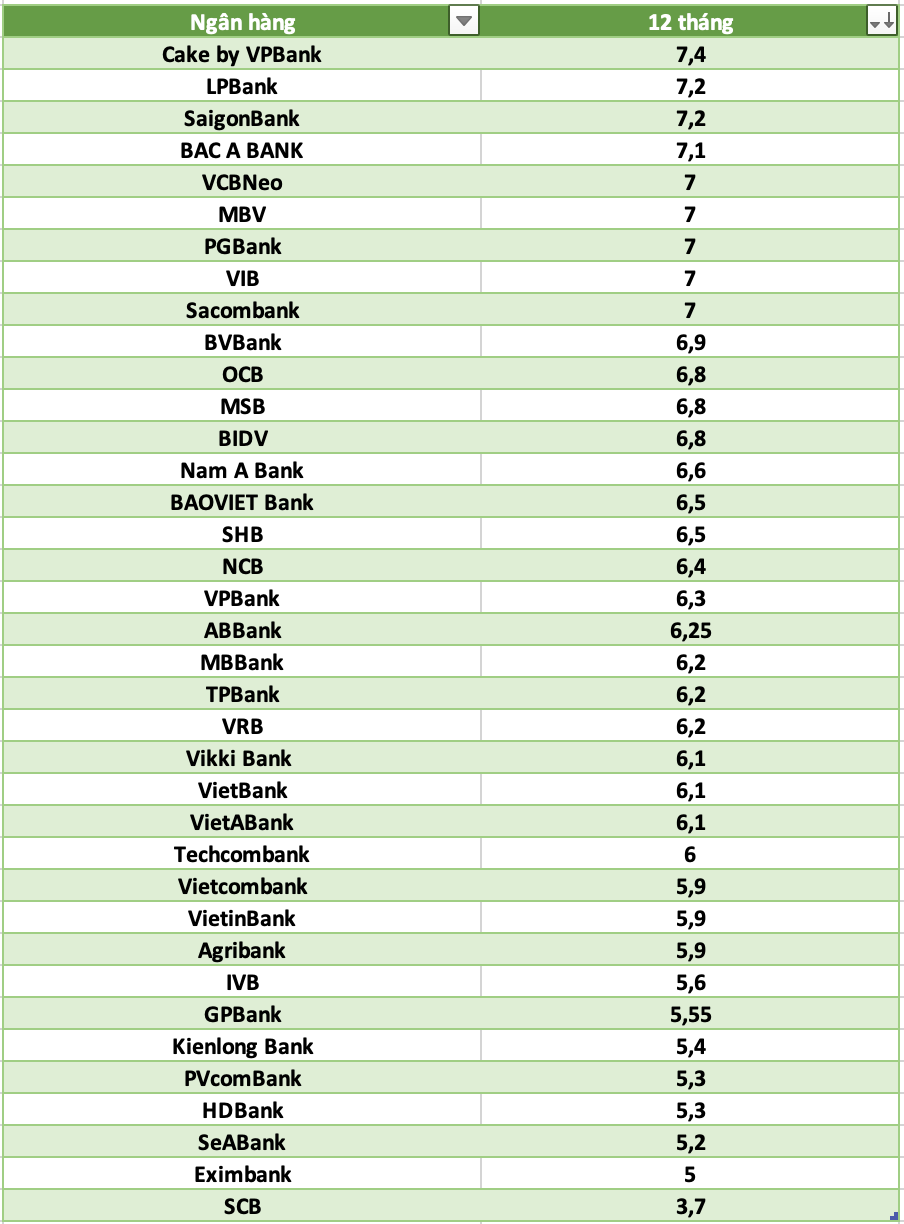 | Ngân hàng | 12 tháng |
|---|---|
| Cake by VPBank | 7,4 |
| LPBank | 7,2 |
| SaigonBank | 7,2 |
| BAC A BANK | 7,1 |
| VCBNeo | 7 |
| MBV | 7 |
| PGBank | 7 |
| VIB | 7 |
| Sacombank | 7 |
| BVBank | 6,9 |
| OCB | 6,8 |
| MSB | 6,8 |
| BIDV | 6,8 |
| Nam A Bank | 6,6 |
| BAOVIET Bank | 6,5 |
| SHB | 6,5 |
| NCB | 6,4 |
| VPBank | 6,3 |
| ABBank | 6,25 |
| MBBank | 6,2 |
| TPBank | 6,2 |
| VRB | 6,2 |
| Vikki Bank | 6,1 |
| VietBank | 6,1 |
| VietABank | 6,1 |
| Techcombank | 6 |
| Vietcombank | 5,9 |
| VietinBank | 5,9 |
| Agribank | 5,9 |
| IVB | 5,6 |
| GPBank | 5,55 |
| Kienlong Bank | 5,4 |
| PVcomBank | 5,3 |
| HDBank | 5,3 |
| SeABank | 5,2 |
| Eximbank | 5 |
| SCB | 3,7 |